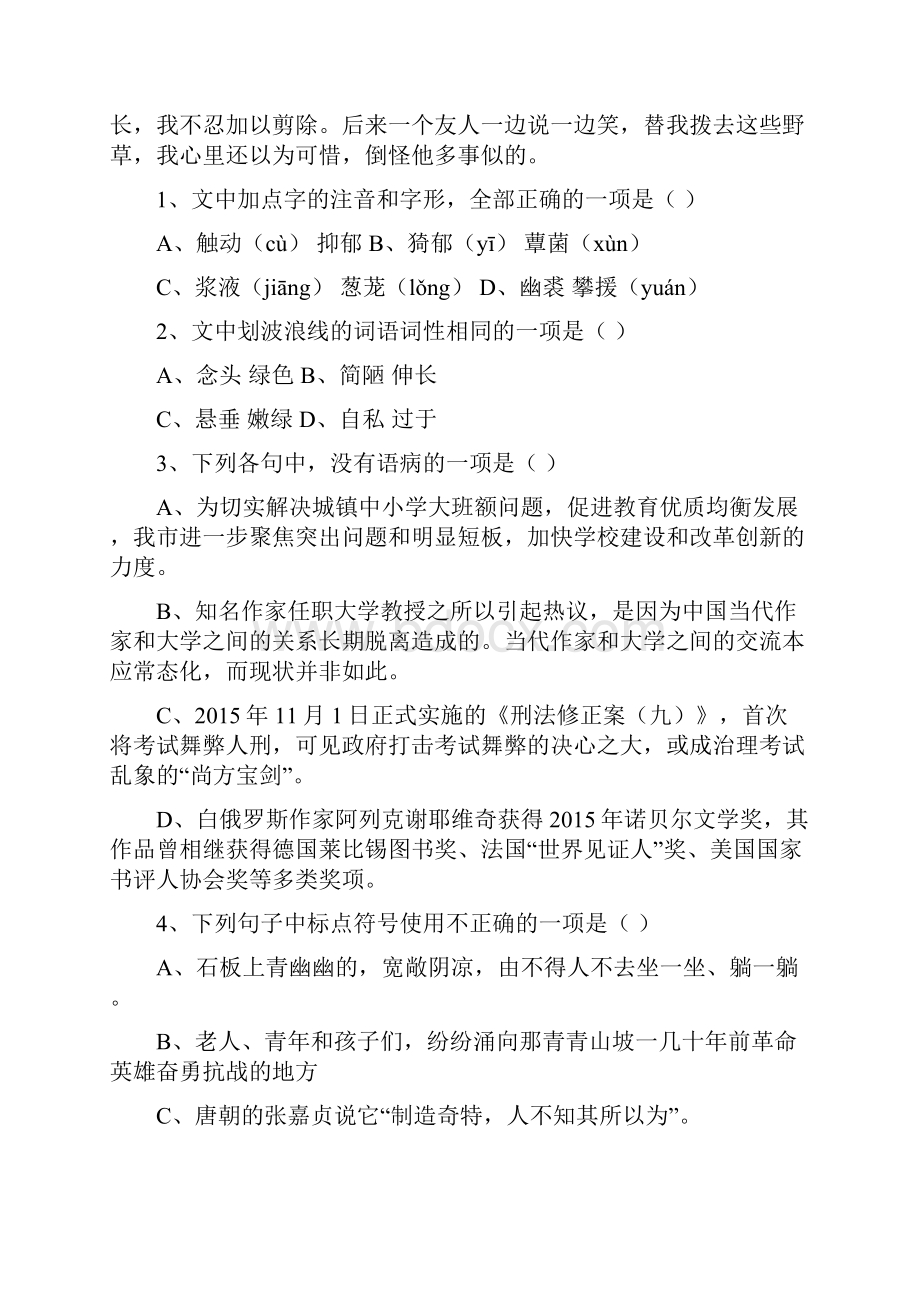 长，我不忍加以剪除。后来一个友人一边说一边笑，替我拨去这些野草，我心里还以为可惜，倒怪他多事似的。

1、文中加点字的注音和字形，全部正确的一项是（ ）

A、触动（cù） 抑郁 B、猗郁（yī） 蕈菌（xùn）

C、浆液（jiāng） 葱茏（lǒng） D、幽裘 攀援（yuán）

2、文中划波浪线的词语词性相同的一项是（ ）

A、念头 绿色 B、简陋 伸长

C、悬垂 嫩绿 D、自私 过于

3、下列各句中，没有语病的一项是（ ）

A、为切实解决城镇中小学大班额问题，促进教育优质均衡发展，我市进一步聚焦突出问题和明显短板，加快学校建设和改革创新的力度。

B、知名作家任职大学教授之所以引起热议，是因为中国当代作家和大学之间的关系长期脱离造成的。当代作家和大学之间的交流本应常态化，而现状并非如此。

C、2015年11月1日正式实施的《刑法修正案（九）》，首次将考试舞弊人刑，可见政府打击考试舞弊的决心之大，或成治理考试乱象的“尚方宝剑”。

D、白俄罗斯作家阿列克谢耶维奇获得2015年诺贝尔文学奖，其作品曾相继获得德国莱比锡图书奖、法国“世界见证人”奖、美国国家书评人协会奖等多类奖项。

4、下列句子中标点符号使用不正确的一项是（ ）

A、石板上青幽幽的，宽敞阴凉，由不得人不去坐一坐、躺一躺。

B、老人、青年和孩子们，纷纷涌向那青青山坡一几十年前革命英雄奋勇抗战的地方

C、唐朝的张嘉贞说它“制造奇特，人不知其所以为”。